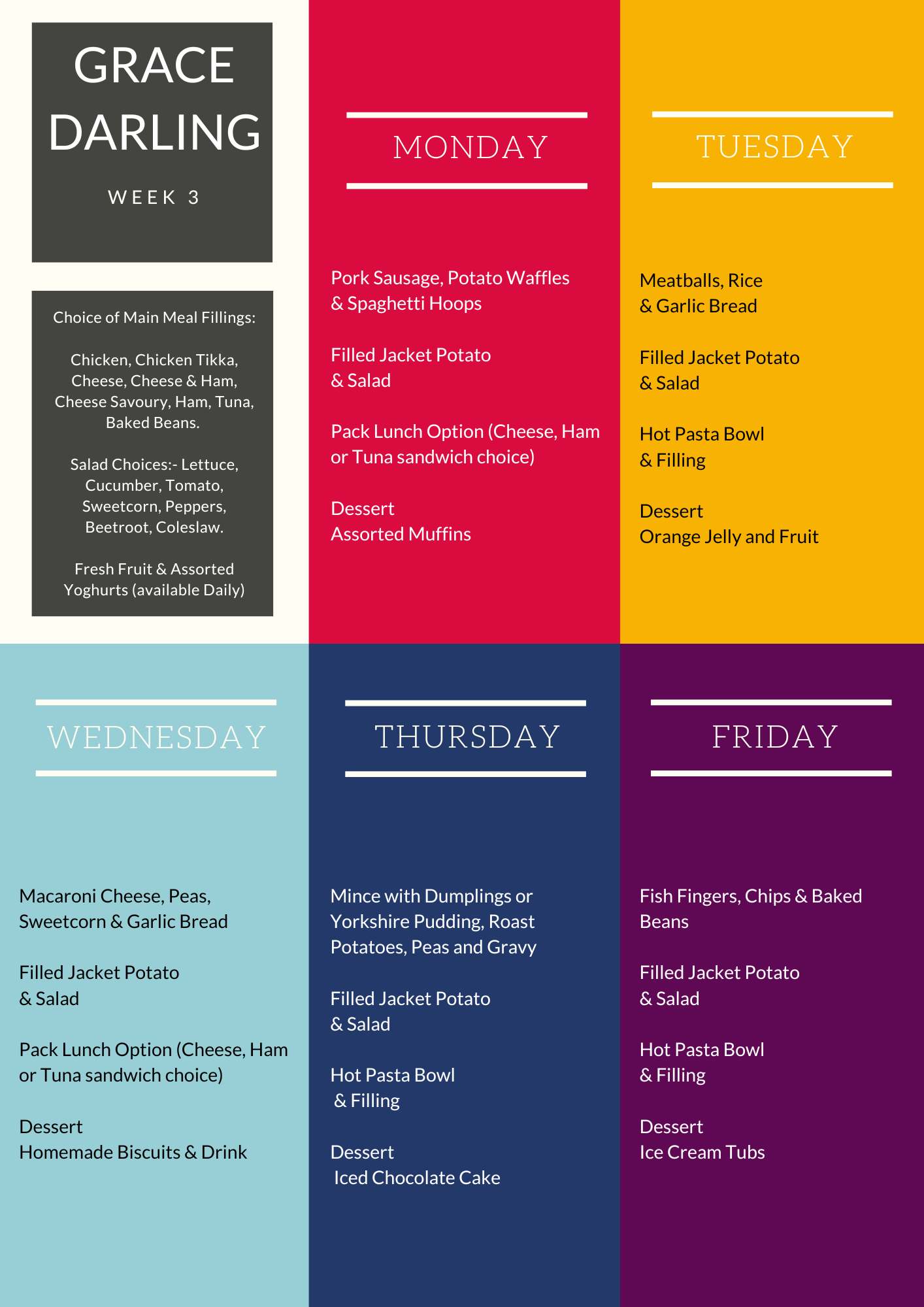 GRACE DARLING

WEEK 3

Choice of Main Meal Fillings:

Chicken, Chicken Tikka, Cheese, Cheese & Ham, Cheese Savoury, Ham, Tuna, Baked Beans.

Salad Choices:- Lettuce, Cucumber, Tomato, Sweetcorn, Peppers, Beetroot, Coleslaw.

Fresh Fruit & Assorted Yoghurts (available Daily)

MONDAY

Pork Sausage, Potato Waffles & Spaghetti Hoops

Filled Jacket Potato & Salad

Pack Lunch Option (Cheese, Ham or Tuna sandwich choice)

Dessert
Assorted Muffins

TUESDAY

Meatballs, Rice & Garlic Bread

Filled Jacket Potato & Salad

Hot Pasta Bowl & Filling

Dessert
Orange Jelly and Fruit

WEDNESDAY

Macaroni Cheese, Peas, Sweetcorn & Garlic Bread

Filled Jacket Potato & Salad

Pack Lunch Option (Cheese, Ham or Tuna sandwich choice)

Dessert
Homemade Biscuits & Drink

THURSDAY

Mince with Dumplings or Yorkshire Pudding, Roast Potatoes, Peas and Gravy

Filled Jacket Potato & Salad

Hot Pasta Bowl & Filling

Dessert
Iced Chocolate Cake

FRIDAY

Fish Fingers, Chips & Baked Beans

Filled Jacket Potato & Salad

Hot Pasta Bowl & Filling

Dessert
Ice Cream Tubs